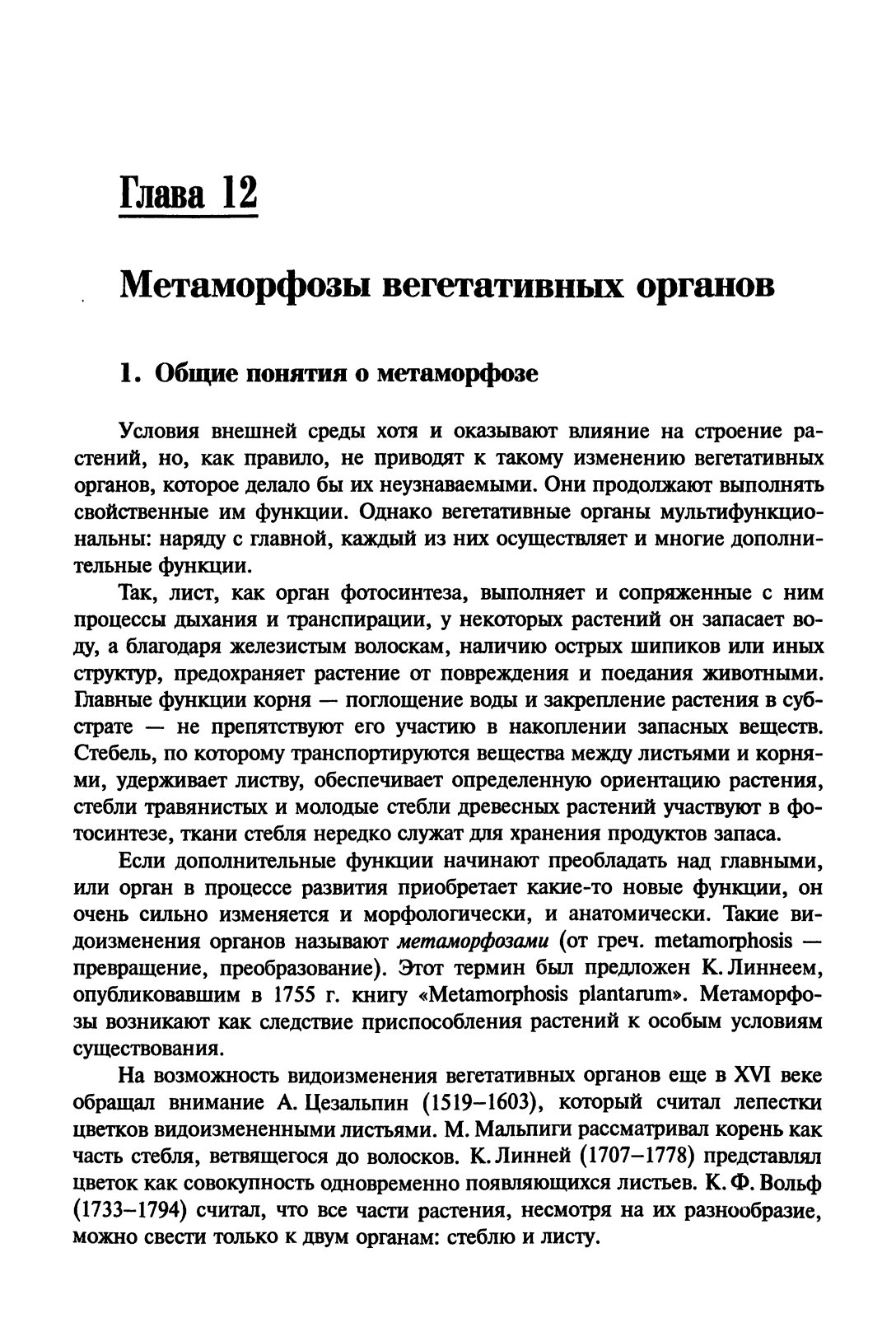 Глава 12

Метаморфозы вегетативных органов

1. Общие понятия о метаморфозе

Условия внешней среды хотя и оказывают влияние на строение растений, но, как правило, не приводят к такому изменению вегетативных органов, которое делало бы их неузнаваемыми. Они продолжают выполнять свойственные им функции. Однако вегетативные органы мультифункциональны: наряду с главной, каждый из них осуществляет и многие дополнительные функции.

Так, лист, как орган фотосинтеза, выполняет и сопряженные с ним процессы дыхания и транспирации, у некоторых растений он запасает воду, а благодаря железистым волоскам, наличию острых шипиков или иных структур, предохраняет растение от повреждения и поедания животными. Главные функции корня — поглощение воды и закрепление растения в субстрате — не препятствуют его участию в накоплении запасных веществ. Стебель, по которому транспортируются вещества между листьями и корнями, удерживает листву, обеспечивает определенную ориентацию растения, стебли травянистых и молодые стебли древесных растений участвуют в фотосинтезе, ткани стебля нередко служат для хранения продуктов запаса.

Если дополнительные функции начинают преобладать над главными, или орган в процессе развития приобретает какие-то новые функции, он очень сильно изменяется и морфологически, и анатомически. Такие видоизменения органов называют метаморфозами (от греч. metamorphosis — превращение, преобразование). Этот термин был предложен К. Линнеем, опубликовавшим в 1755 г. книгу «Metamorphosis plantarum». Метаморфозы возникают как следствие приспособления растений к особым условиям существования.

На возможность видоизменения вегетативных органов еще в XVI веке обращал внимание А. Цезальпин (1519–1603), который считал лепестки цветков видоизмененными листьями. М. Мальпиги рассматривал корень как часть стебля, ветвящегося до волосков. К. Линней (1707–1778) представлял цветок как совокупность одновременно появляющихся листьев. К. Ф. Вольф (1733–1794) считал, что все части растения, несмотря на их разнообразие, можно свести только к двум органам: стеблю и листу.